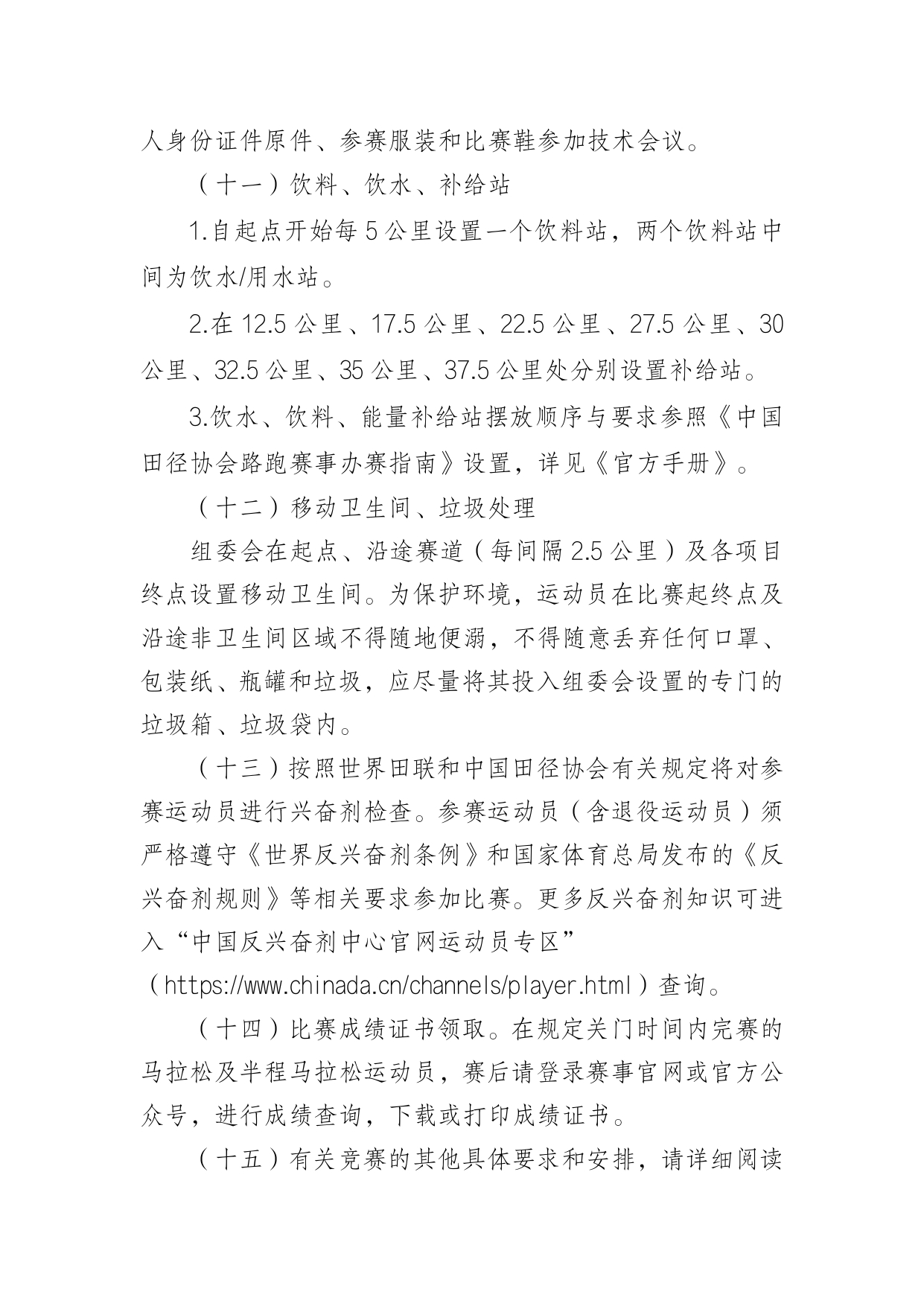 人身份证件原件、参赛服装和比赛鞋参加技术会议。

（十一）饮料、饮水、补给站

1.自起点开始每5公里设置一个饮料站，两个饮料站中间为饮水/用水站。

2.在12.5公里、17.5公里、22.5公里、27.5公里、30公里、32.5公里、35公里、37.5公里处分别设置补给站。

3.饮水、饮料、能量补给站摆放顺序与要求参照《中国田径协会路跑赛事办赛指南》设置，详见《官方手册》。

（十二）移动卫生间、垃圾处理

组委会在起点、沿途赛道（每间隔2.5公里）及各项目终点设置移动卫生间。为保护环境，运动员在比赛起终点及沿途非卫生间区域不得随地便溺，不得随意丢弃任何口罩、包装纸、瓶罐和垃圾，应尽量将其投入组委会设置的专门的垃圾箱、垃圾袋内。

（十三）按照世界田联和中国田径协会有关规定将对参赛运动员进行兴奋剂检查。参赛运动员（含退役运动员）须严格遵守《世界反兴奋剂条例》和国家体育总局发布的《反兴奋剂规则》等相关要求参加比赛。更多反兴奋剂知识可进入“中国反兴奋剂中心官网运动员专区”（https://www.chinada.cn/channels/player.html）查询。

（十四）比赛成绩证书领取。在规定关门时间内完赛的马拉松及半程马拉松运动员，赛后请登录赛事官网或官方公众号，进行成绩查询，下载或打印成绩证书。

（十五）有关竞赛的其他具体要求和安排，请详细阅读